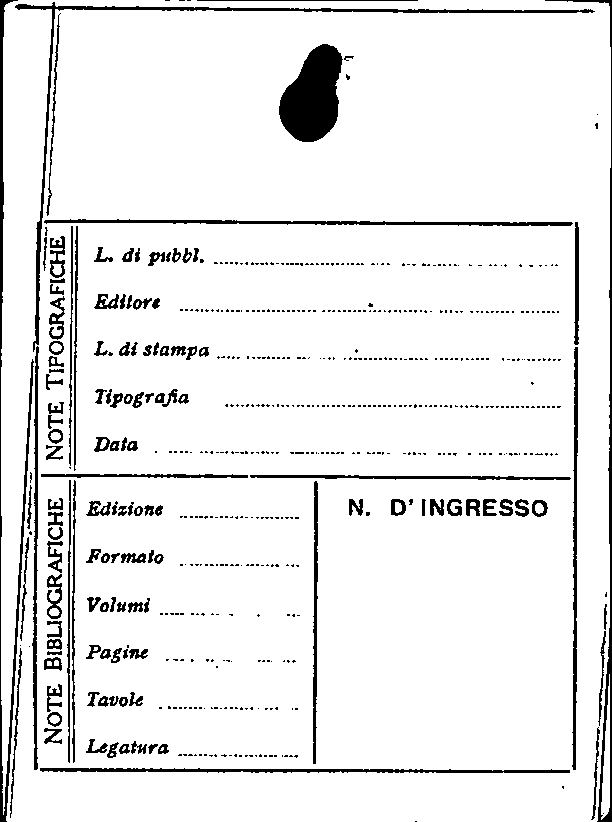 NOTE TIPOGRAFICHE

L. di pubbl. ____

Editore ____

L. di stampa ____

Tipografia ____

Data ____

NOTE BIBLIOGRAFICHE

Edizione ____

Formato ____

Volumi ____

Pagine ____

Tavole ____

Legatura ____

N. D' INGRESSO